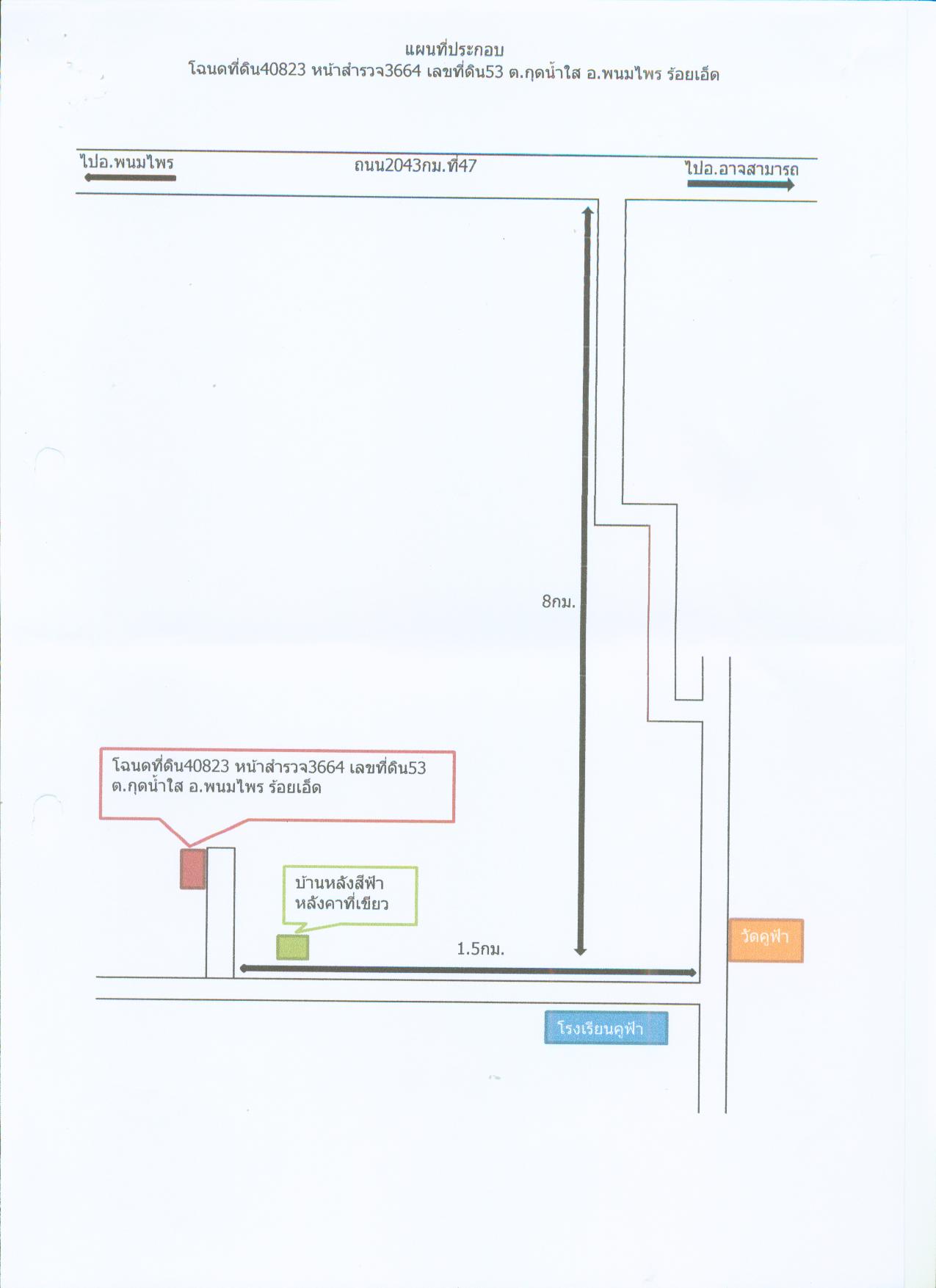 แผนที่ประกอบ
โฉนดที่ดิน40823 หน้าสำรวจ3664 เลขที่ดิน53 ต.กุดน้ำใส อ.พนมไพร ร้อยเอ็ด

ไปอ.พนมไพร

ถนน2043กม.ที่47

ไปอ.อาจสามารถ

8กม.

โฉนดที่ดิน40823 หน้าสำรวจ3664 เลขที่ดิน53
ต.กุดน้ำใส อ.พนมไพร ร้อยเอ็ด

บ้านหลังสีฟ้า
หลังคาที่เขียว

1.5กม.

วัดคูฟ้า

โรงเรียนคูฟ้า